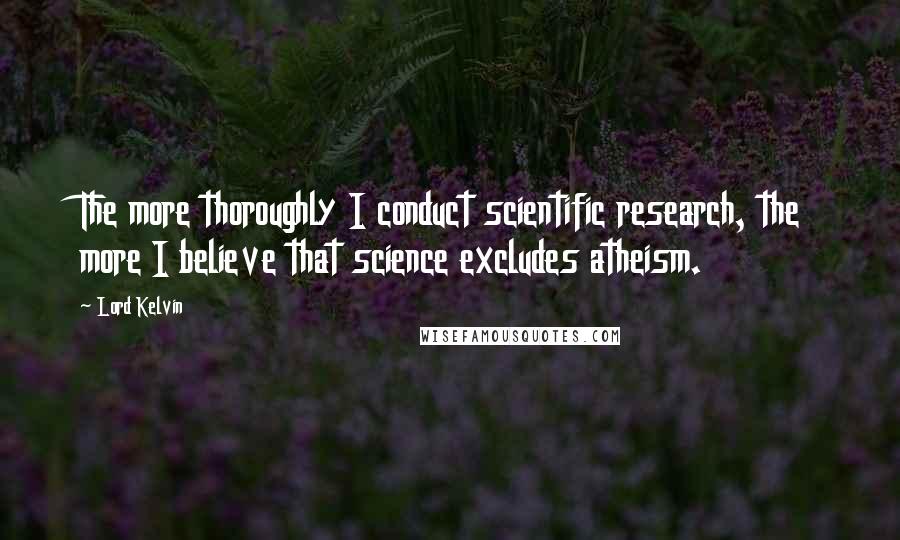 The more thoroughly I conduct scientific research, the more I believe that science excludes atheism.

~ Lord Kelvin

WISEFAMOUSQUOTES.COM